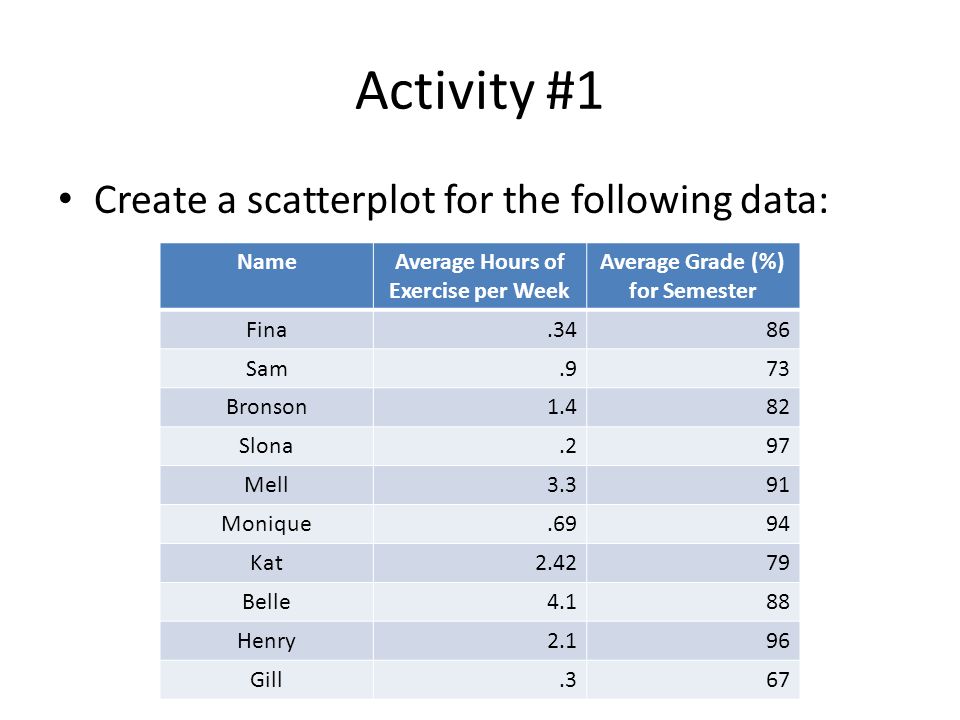 Activity #1

• Create a scatterplot for the following data:

| Name | Average Hours of Exercise per Week | Average Grade (%) for Semester |
|---|---|---|
| Fina | .34 | 86 |
| Sam | .9 | 73 |
| Bronson | 1.4 | 82 |
| Slona | .2 | 97 |
| Mell | 3.3 | 91 |
| Monique | .69 | 94 |
| Kat | 2.42 | 79 |
| Belle | 4.1 | 88 |
| Henry | 2.1 | 96 |
| Gill | .3 | 67 |